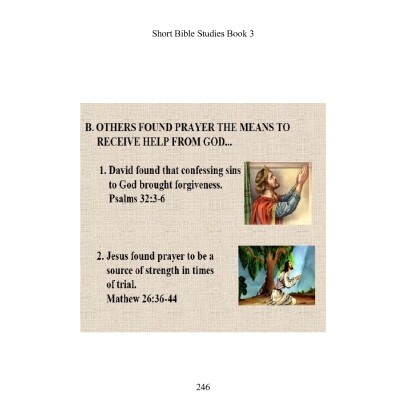 Short Bible Studies Book 3

B. OTHERS FOUND PRAYER THE MEANS TO RECEIVE HELP FROM GOD...

1. David found that confessing sins to God brought forgiveness.
Psalms 32:3-6

2. Jesus found prayer to be a source of strength in times of trial.
Mathew 26:36-44

246